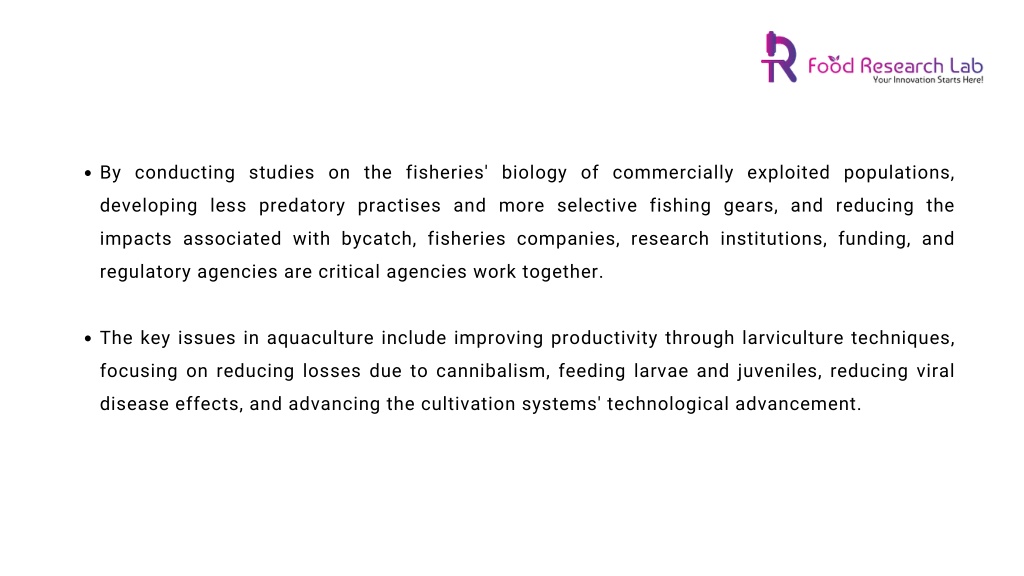 Food Research Lab
Your Innovation Starts Here!

• By conducting studies on the fisheries' biology of commercially exploited populations, developing less predatory practises and more selective fishing gears, and reducing the impacts associated with bycatch, fisheries companies, research institutions, funding, and regulatory agencies are critical agencies work together.

• The key issues in aquaculture include improving productivity through larviculture techniques, focusing on reducing losses due to cannibalism, feeding larvae and juveniles, reducing viral disease effects, and advancing the cultivation systems' technological advancement.